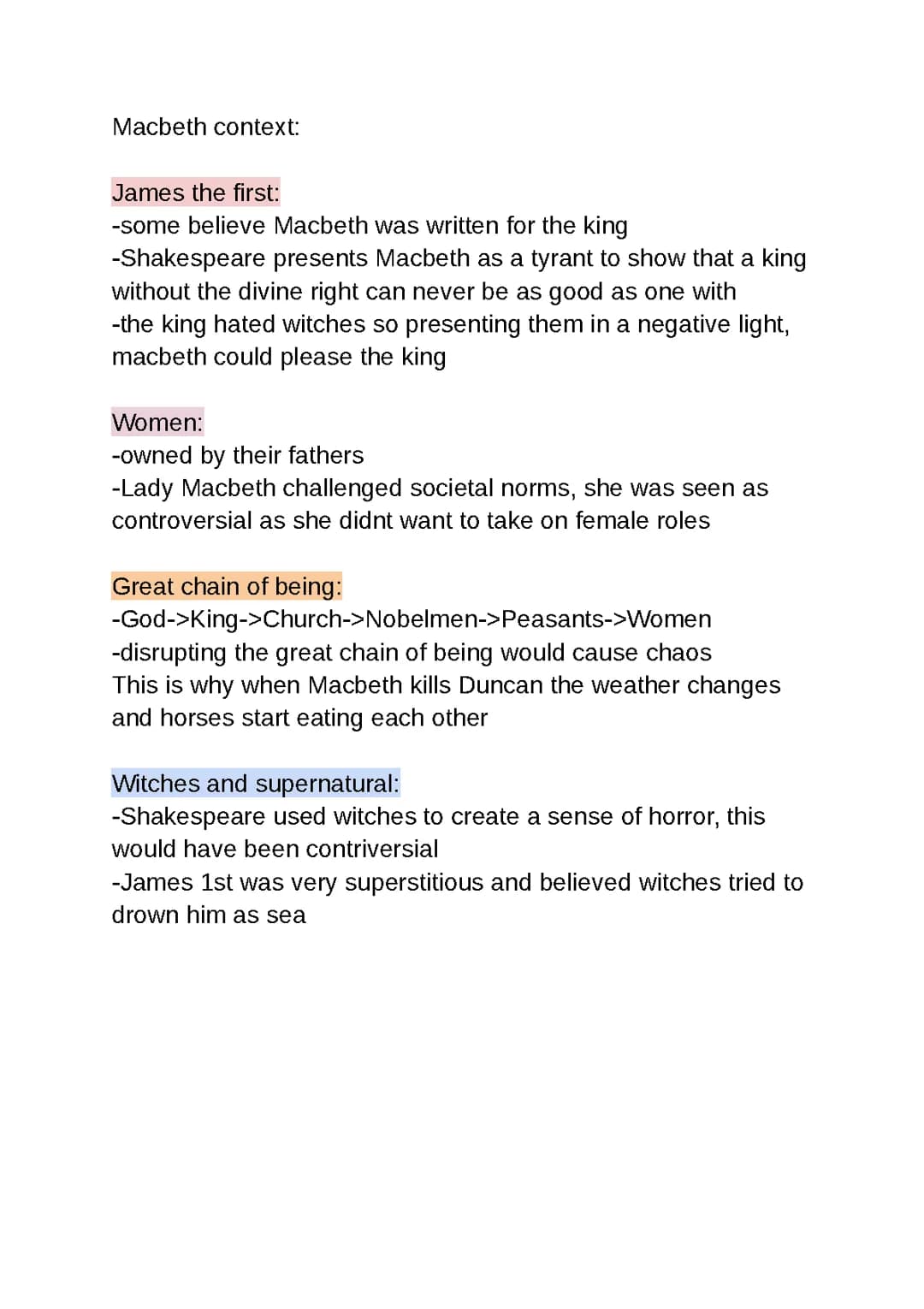 Macbeth context:

James the first:
-some believe Macbeth was written for the king
-Shakespeare presents Macbeth as a tyrant to show that a king without the divine right can never be as good as one with
-the king hated witches so presenting them in a negative light, macbeth could please the king

Women:
-owned by their fathers
-Lady Macbeth challenged societal norms, she was seen as controversial as she didnt want to take on female roles

Great chain of being:
-God->King->Church->Nobelmen->Peasants->Women
-disrupting the great chain of being would cause chaos
This is why when Macbeth kills Duncan the weather changes and horses start eating each other

Witches and supernatural:
-Shakespeare used witches to create a sense of horror, this would have been contriversial
-James 1st was very superstitious and believed witches tried to drown him as sea